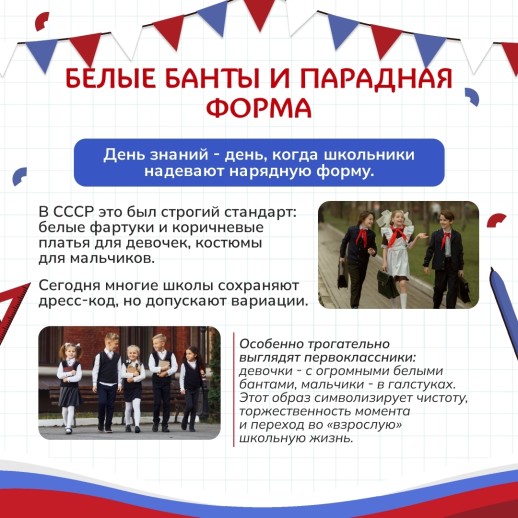 БЕЛЫЕ БАНТЫ И ПАРАДНАЯ ФОРМА

День знаний - день, когда школьники надевают нарядную форму.

В СССР это был строгий стандарт: белые фартуки и коричневые платья для девочек, костюмы для мальчиков.

Сегодня многие школы сохраняют дресс-код, но допускают вариации.

Особенно трогательно выглядят первоклассники: девочки - с огромными белыми бантами, мальчики - в галстуках. Этот образ символизирует чистоту, торжественность момента и переход во «взрослую» школьную жизнь.